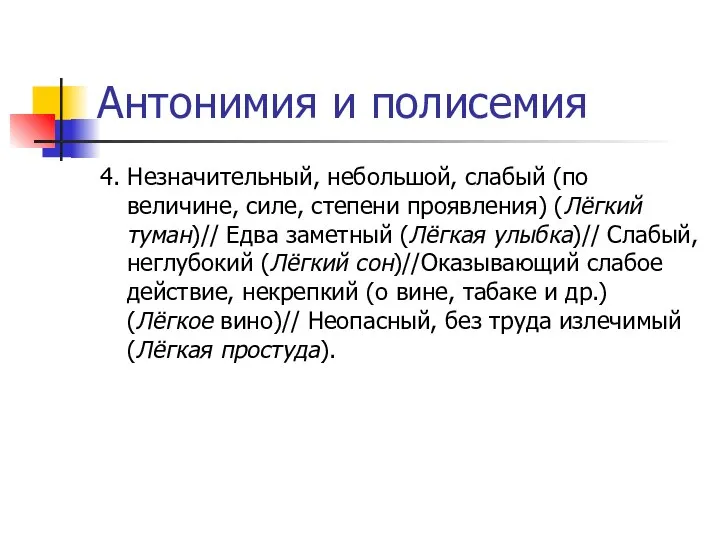 Антонимия и полисемия

4. Незначительный, небольшой, слабый (по величине, силе, степени проявления) (Лёгкий туман)// Едва заметный (Лёгкая улыбка)// Слабый, неглубокий (Лёгкий сон)//Оказывающий слабое действие, некрепкий (о вине, табаке и др.) (Лёгкое вино)// Неопасный, без труда излечимый (Лёгкая простуда).